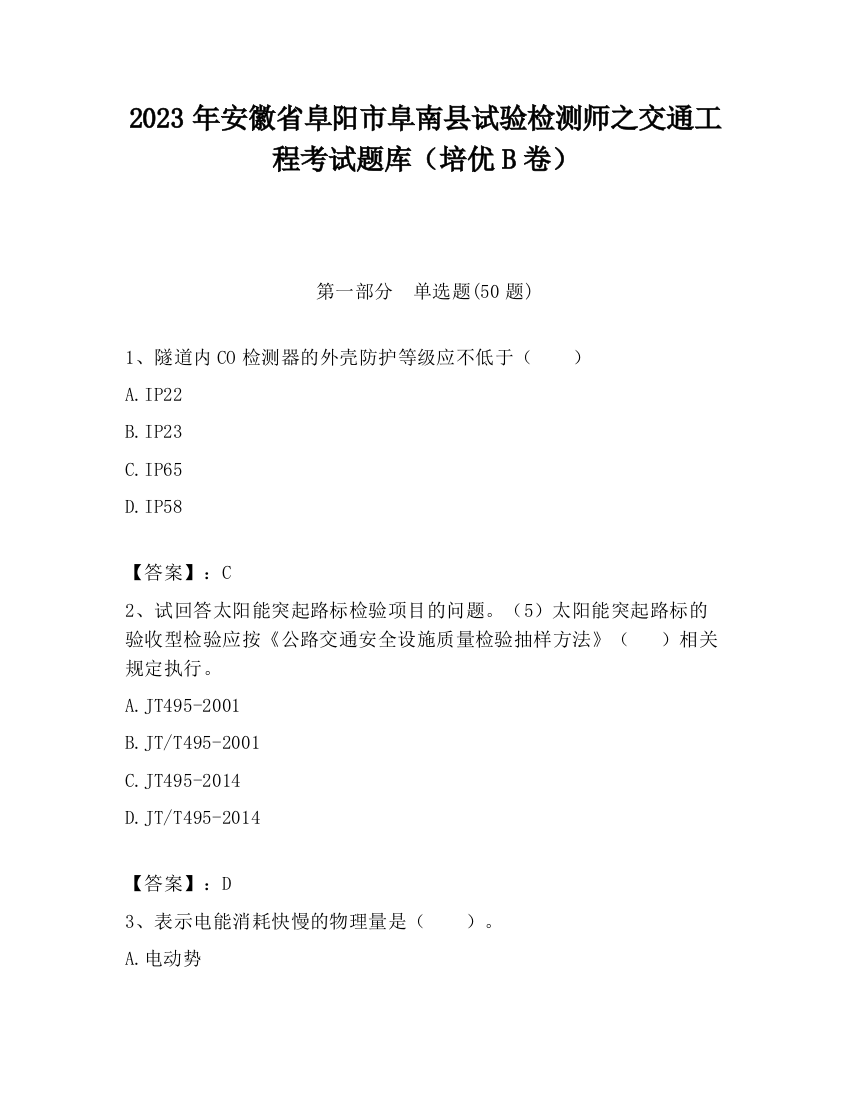 2023 年安徽省阜阳市阜南县试验检测师之交通工程考试题库（培优 B 卷）

第一部分　单选题(50 题)

1、隧道内 CO 检测器的外壳防护等级应不低于（　　）

A. IP22

B. IP23

C. IP65

D. IP58

【答案】：C

2、试回答太阳能突起路标检验项目的问题。（5）太阳能突起路标的验收型检验应按《公路交通安全设施质量检验抽样方法》（　　）相关规定执行。

A. JT495-2001

B. JT/T495-2001

C. JT495-2014

D. JT/T495-2014

【答案】：D

3、表示电能消耗快慢的物理量是（　　）。

A. 电动势